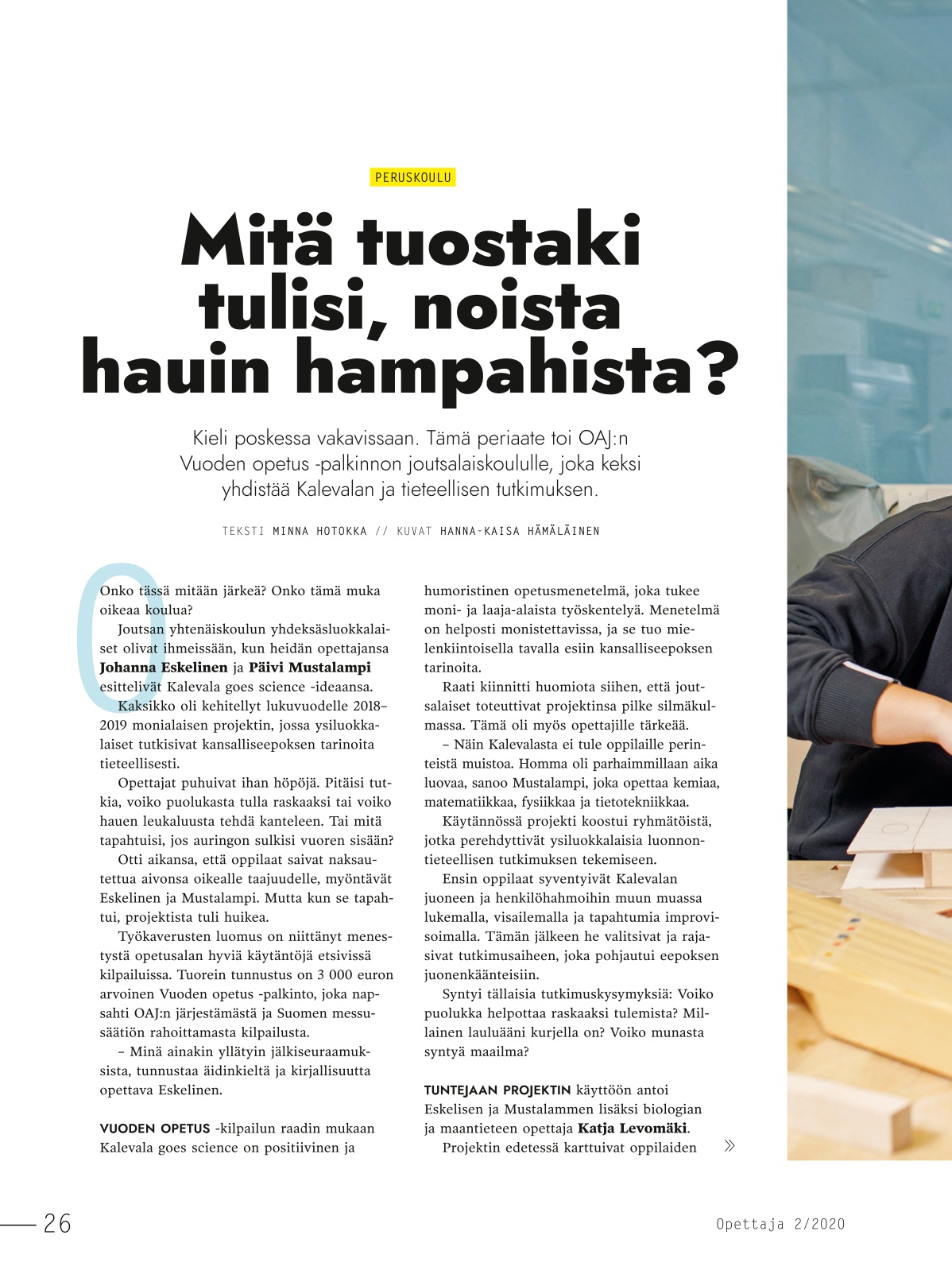 PERUSKOULU

Mitä tuostaki tulisi, noista hauin hampahista?

Kieli poskessa vakavissaan. Tämä periaate toi OAJ:n Vuoden opetus -palkinnon joutsalaiskoululle, joka keksi yhdistää Kalevalan ja tieteellisen tutkimuksen.

TEKSTI MINNA HOTOKKA // KUVAT HANNA-KAISA HÄMÄLÄINEN

Onko tässä mitään järkeä? Onko tämä muka oikeaa koulua?

Joutsan yhtenäiskoulun yhdeksäsluokkalaiset olivat ihmeissään, kun heidän opettajansa Johanna Eskelinen ja Päivi Mustalampi esittelivät Kalevala goes science -ideaansa.

Kaksikko oli kehitellyt lukuvuodelle 2018–2019 monialaisen projektin, jossa ysiluokkalaiset tutkisivat kansalliseepoksen tarinoita tieteellisesti.

Opettajat puhuivat ihan höpöjä. Pitäisi tutkia, voiko puolukasta tulla raskaaksi tai voiko hauen leukaluusta tehdä kanteleen. Tai mitä tapahtuisi, jos auringon sulkisi vuoren sisään?

Otti aikansa, että oppilaat saivat naksautettua aivonsa oikealle taajuudelle, myöntävät Eskelinen ja Mustalampi. Mutta kun se tapahtui, projektista tuli huikea.

Työkaverusten luomus on niittänyt menestystä opetusalan hyviä käytäntöjä etsivissä kilpailuissa. Tuorein tunnustus on 3 000 euron arvoinen Vuoden opetus -palkinto, joka napsahti OAJ:n järjestämästä ja Suomen messusäätiön rahoittamasta kilpailusta.

– Minä ainakin yllätyin jälkiseuraamuksista, tunnustaa äidinkieltä ja kirjallisuutta opettava Eskelinen.

VUODEN OPETUS -kilpailun raadin mukaan Kalevala goes science on positiivinen ja humoristinen opetusmenetelmä, joka tukee moni- ja laaja-alaista työskentelyä. Menetelmä on helposti monistettavissa, ja se tuo mielenkiintoisella tavalla esiin kansalliseepoksen tarinoita.

Raati kiinnitti huomiota siihen, että joutsalaiset toteuttivat projektinsa pilke silmäkulmassa. Tämä oli myös opettajille tärkeää.

– Näin Kalevalasta ei tule oppilaille perinteistä muistoa. Homma oli parhaimmillaan aika luovaa, sanoo Mustalampi, joka opettaa kemiaa, matematiikkaa, fysiikkaa ja tietotekniikkaa.

Käytännössä projekti koostui ryhmätöistä, jotka perehdyttivät ysiluokkalaisia luonnontieteellisen tutkimuksen tekemiseen.

Ensin oppilaat syventyivät Kalevalan juoneen ja henkilöhahmoihin muun muassa lukemalla, visailemalla ja tapahtumia improvisoimalla. Tämän jälkeen he valitsivat ja rajasivat tutkimusaiheen, joka pohjautui eepoksen juonenkäänteisiin.

Syntyi tällaisia tutkimuskysymyksiä: Voiko puolukka helpottaa raskaaksi tulemista? Millainen lauluääni kurjella on? Voiko munasta syntyä maailma?

TUNTEJAAN PROJEKTIN käyttöön antoi Eskelisen ja Mustalammen lisäksi biologian ja maantieteen opettaja Katja Levomäki.

Projektin edetessä karttuivat oppilaiden »

26

Opettaja 2/2020